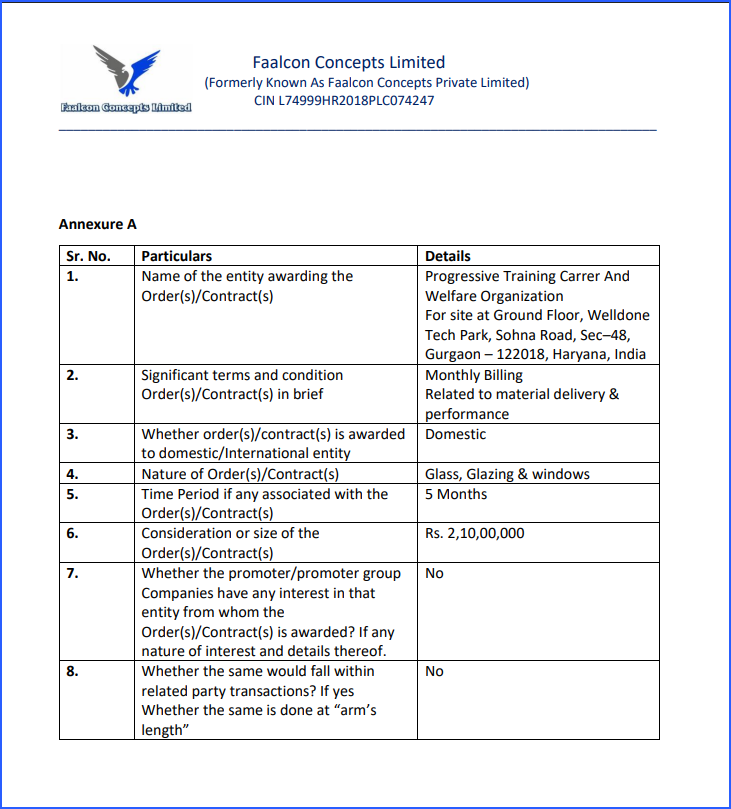 Faalcon Concepts Limited

Faalcon Concepts Limited
(Formerly Known As Faalcon Concepts Private Limited)
CIN L74999HR2018PLC074247

Annexure A

| Sr. No. | Particulars | Details |
|---|---|---|
| 1. | Name of the entity awarding the Order(s)/Contract(s) | Progressive Training Carrer And Welfare Organization For site at Ground Floor, Welldone Tech Park, Sohna Road, Sec–48, Gurgaon – 122018, Haryana, India |
| 2. | Significant terms and condition Order(s)/Contract(s) in brief | Monthly Billing Related to material delivery & performance |
| 3. | Whether order(s)/contract(s) is awarded to domestic/International entity | Domestic |
| 4. | Nature of Order(s)/Contract(s) | Glass, Glazing & windows |
| 5. | Time Period if any associated with the Order(s)/Contract(s) | 5 Months |
| 6. | Consideration or size of the Order(s)/Contract(s) | Rs. 2,10,00,000 |
| 7. | Whether the promoter/promoter group Companies have any interest in that entity from whom the Order(s)/Contract(s) is awarded? If any nature of interest and details thereof. | No |
| 8. | Whether the same would fall within related party transactions? If yes Whether the same is done at “arm’s length” | No |